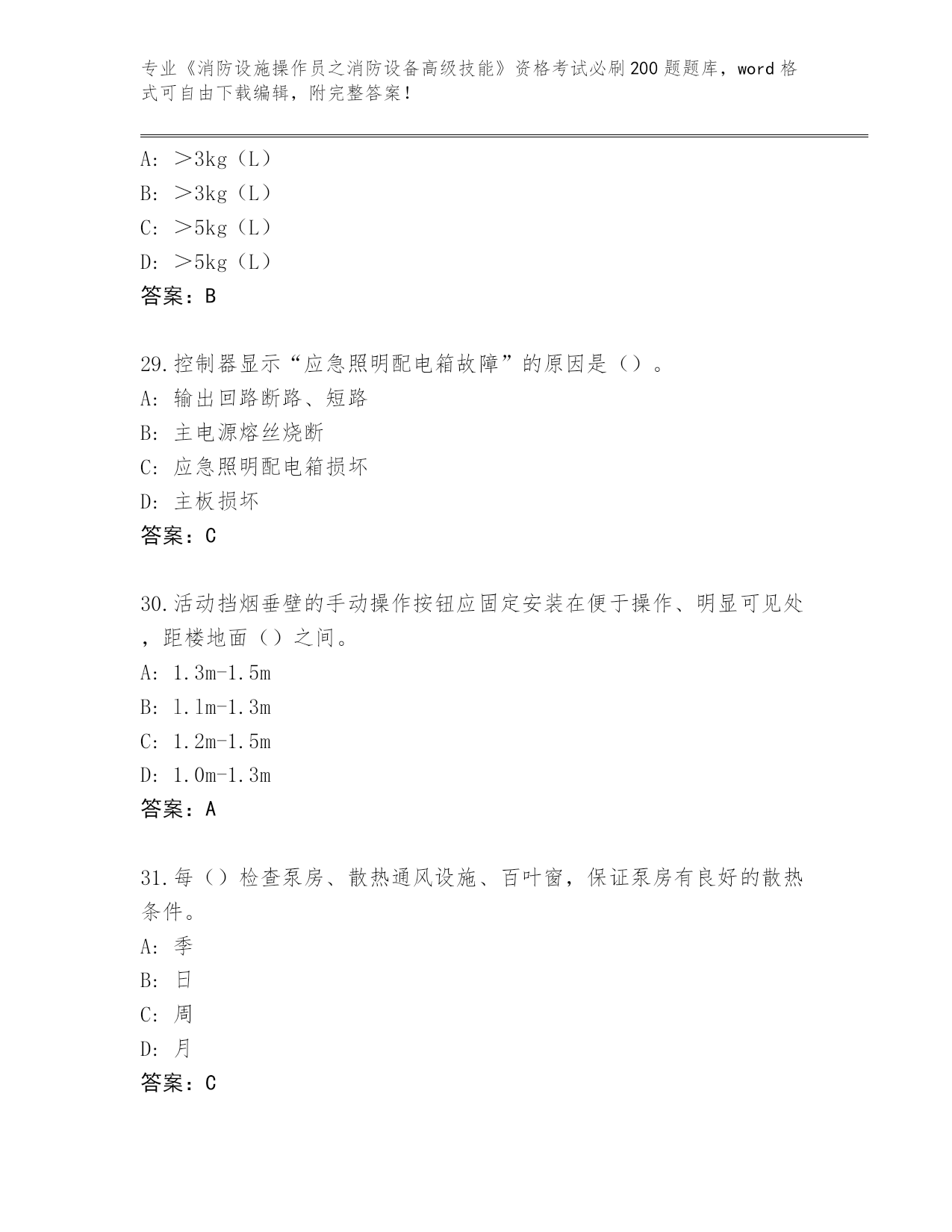 专业《消防设施操作员之消防设备高级技能》资格考试必刷200题题库，word格式可自由下载编辑，附完整答案！

A: ＞3kg（L）
B: ＞3kg（L）
C: ＞5kg（L）
D: ＞5kg（L）
答案：B

29.控制器显示“应急照明配电箱故障”的原因是（）。
A: 输出回路断路、短路
B: 主电源熔丝烧断
C: 应急照明配电箱损坏
D: 主板损坏
答案：C

30.活动挡烟垂壁的手动操作按钮应固定安装在便于操作、明显可见处，距楼地面（）之间。
A: 1.3m-1.5m
B: 1.1m-1.3m
C: 1.2m-1.5m
D: 1.0m-1.3m
答案：A

31.每（）检查泵房、散热通风设施、百叶窗，保证泵房有良好的散热条件。
A: 季
B: 日
C: 周
D: 月
答案：C